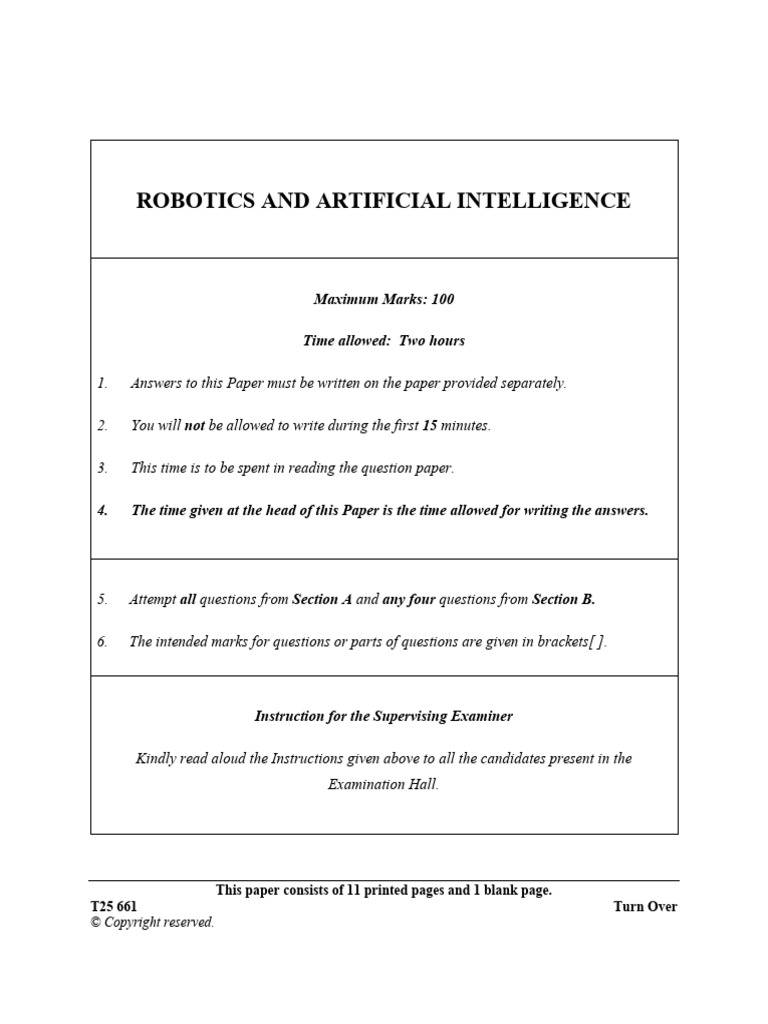 ROBOTICS AND ARTIFICIAL INTELLIGENCE

Maximum Marks: 100

Time allowed: Two hours

1. Answers to this Paper must be written on the paper provided separately.

2. You will not be allowed to write during the first 15 minutes.

3. This time is to be spent in reading the question paper.

4. The time given at the head of this Paper is the time allowed for writing the answers.

5. Attempt all questions from Section A and any four questions from Section B.

6. The intended marks for questions or parts of questions are given in brackets[ ].

Instruction for the Supervising Examiner

Kindly read aloud the Instructions given above to all the candidates present in the Examination Hall.

This paper consists of 11 printed pages and 1 blank page.

T25 661

Turn Over

© Copyright reserved.